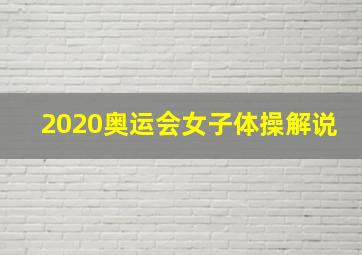 2020奥运会女子体操解说